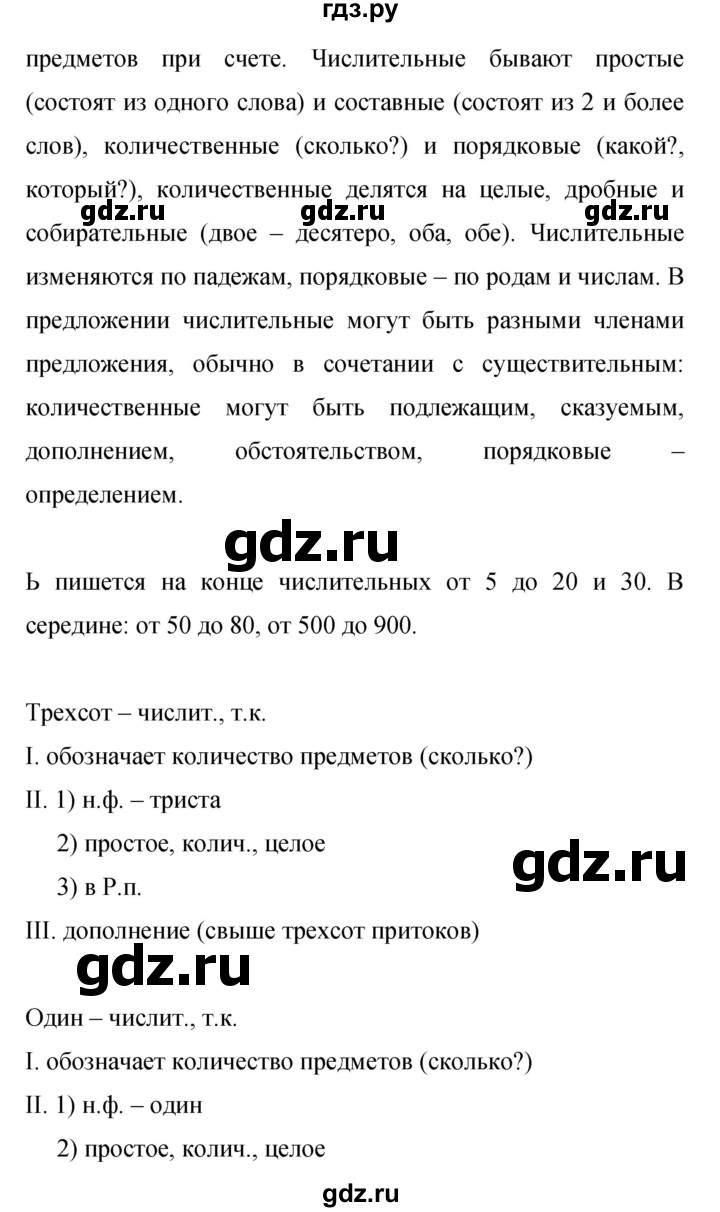 гдз.ру

предметов при счете. Числительные бывают простые (состоят из одного слова) и составные (состоят из 2 и более слов), количественные (сколько?) и порядковые (какой?, который?), количественные делятся на целые, дробные и собирательные (двое – десятеро, оба, обе). Числительные изменяются по падежам, порядковые – по родам и числам. В предложении числительные могут быть разными членами предложения, обычно в сочетании с существительным: количественные могут быть подлежащим, сказуемым, дополнением, обстоятельством, порядковые – определением.

gdz.ru gdz.ru gdz.ru

gdz.ru

Ь пишется на конце числительных от 5 до 20 и 30. В середине: от 50 до 80, от 500 до 900.

Трехсот – числит., т.к.

I. обозначает количество предметов (сколько?)

II. 1) н.ф. – триста

2) простое, колич., целое

3) в Р.п.

gdz.ru

III. дополнение (свыше трехсот притоков)

gdz.ru

Один – числит., т.к.

I. обозначает количество предметов (сколько?)

II. 1) н.ф. – один

2) простое, колич., целое

gdz.ru